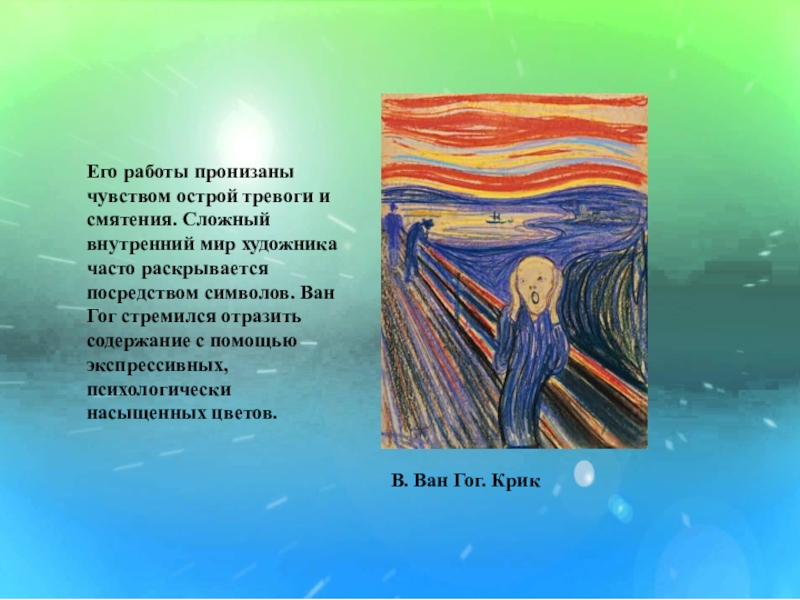 Его работы пронизаны чувством острой тревоги и смятения. Сложный внутренний мир художника часто раскрывается посредством символов. Ван Гог стремился отразить содержание с помощью экспрессивных, психологически насыщенных цветов.

В. Ван Гог. Крик